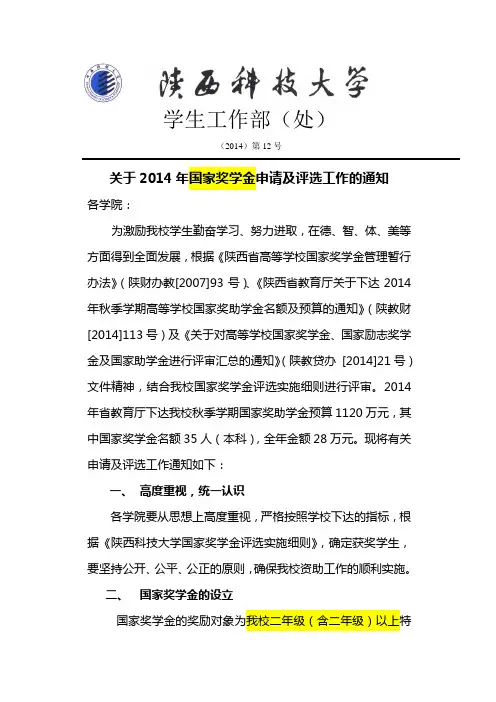 陕西科技大学

学生工作部（处）

（2014）第 12 号

关于 2014 年国家奖学金申请及评选工作的通知

各学院：

为激励我校学生勤奋学习、努力进取，在德、智、体、美等方面得到全面发展，根据《陕西省高等学校国家奖学金管理暂行办法》（陕财办教[2007]93 号）、《陕西省教育厅关于下达 2014 年秋季学期高等学校国家奖助学金名额及预算的通知》（陕教财[2014]113 号）及《关于对高等学校国家奖学金、国家励志奖学金及国家助学金进行评审汇总的通知》（陕教贷办 [2014]21 号）文件精神，结合我校国家奖学金评选实施细则进行评审。2014 年省教育厅下达我校秋季学期国家奖助学金预算 1120 万元，其中国家奖学金名额 35 人（本科），全年金额 28 万元。现将有关申请及评选工作通知如下：

一、 高度重视，统一认识

各学院要从思想上高度重视，严格按照学校下达的指标，根据《陕西科技大学国家奖学金评选实施细则》，确定获奖学生，要坚持公开、公平、公正的原则，确保我校资助工作的顺利实施。

二、 国家奖学金的设立

国家奖学金的奖励对象为我校二年级（含二年级）以上特